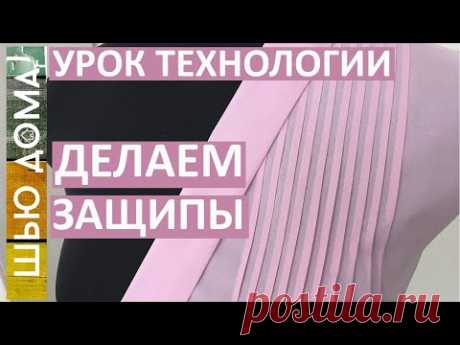 ШЬЮ ДОМА!

УРОК ТЕХНОЛОГИИ

ДЕЛАЕМ ЗАЩИПЫ

postila.ru